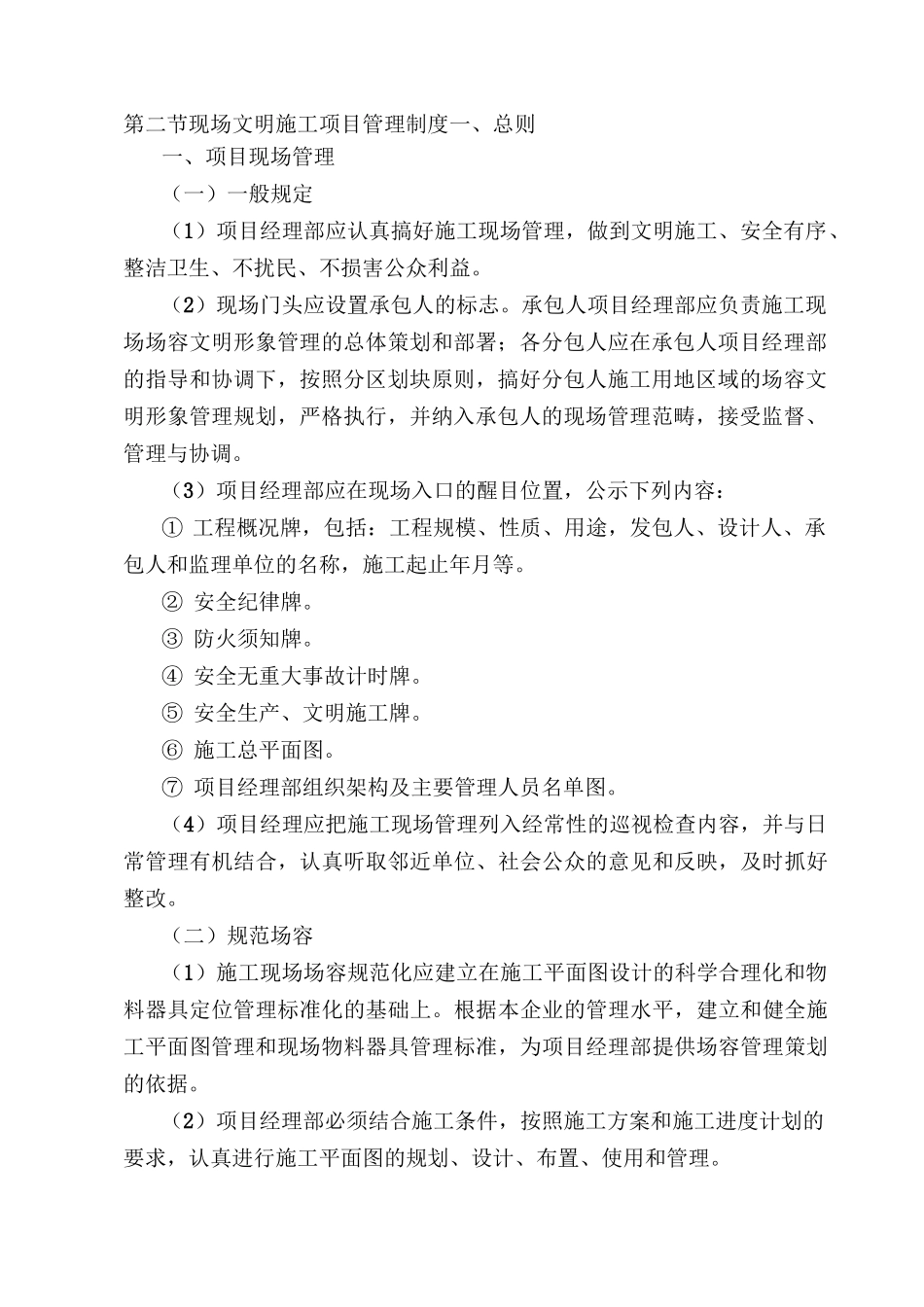 第二节现场文明施工项目管理制度一、总则

一、项目现场管理

（一）一般规定

（1）项目经理部应认真搞好施工现场管理，做到文明施工、安全有序、整洁卫生、不扰民、不损害公众利益。

（2）现场门头应设置承包人的标志。承包人项目经理部应负责施工现场场容文明形象管理的总体策划和部署；各分包人应在承包人项目经理部的指导和协调下，按照分区划块原则，搞好分包人施工用地区域的场容文明形象管理规划，严格执行，并纳入承包人的现场管理范畴，接受监督、管理与协调。

（3）项目经理部应在现场入口的醒目位置，公示下列内容：

① 工程概况牌，包括：工程规模、性质、用途，发包人、设计人、承包人和监理单位的名称，施工起止年月等。

② 安全纪律牌。

③ 防火须知牌。

④ 安全无重大事故计时牌。

⑤ 安全生产、文明施工牌。

⑥ 施工总平面图。

⑦ 项目经理部组织架构及主要管理人员名单图。

（4）项目经理应把施工现场管理列入经常性的巡视检查内容，并与日常管理有机结合，认真听取邻近单位、社会公众的意见和反映，及时抓好整改。

（二）规范场容

（1）施工现场场容规范化应建立在施工平面图设计的科学合理化和物料器具定位管理标准化的基础上。根据本企业的管理水平，建立和健全施工平面图管理和现场物料器具管理标准，为项目经理部提供场容管理策划的依据。

（2）项目经理部必须结合施工条件，按照施工方案和施工进度计划的要求，认真进行施工平面图的规划、设计、布置、使用和管理。